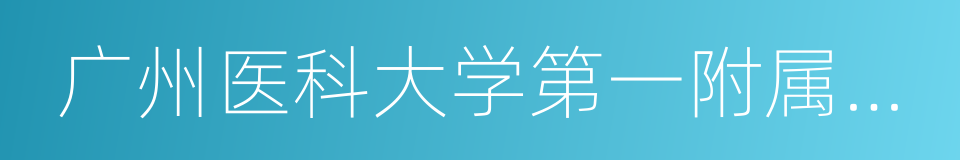 广州医科大学第一附属…